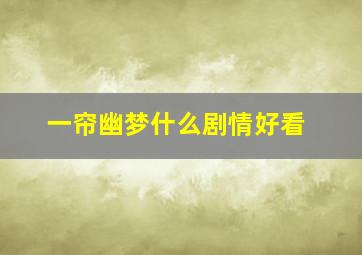 一帘幽梦什么剧情好看